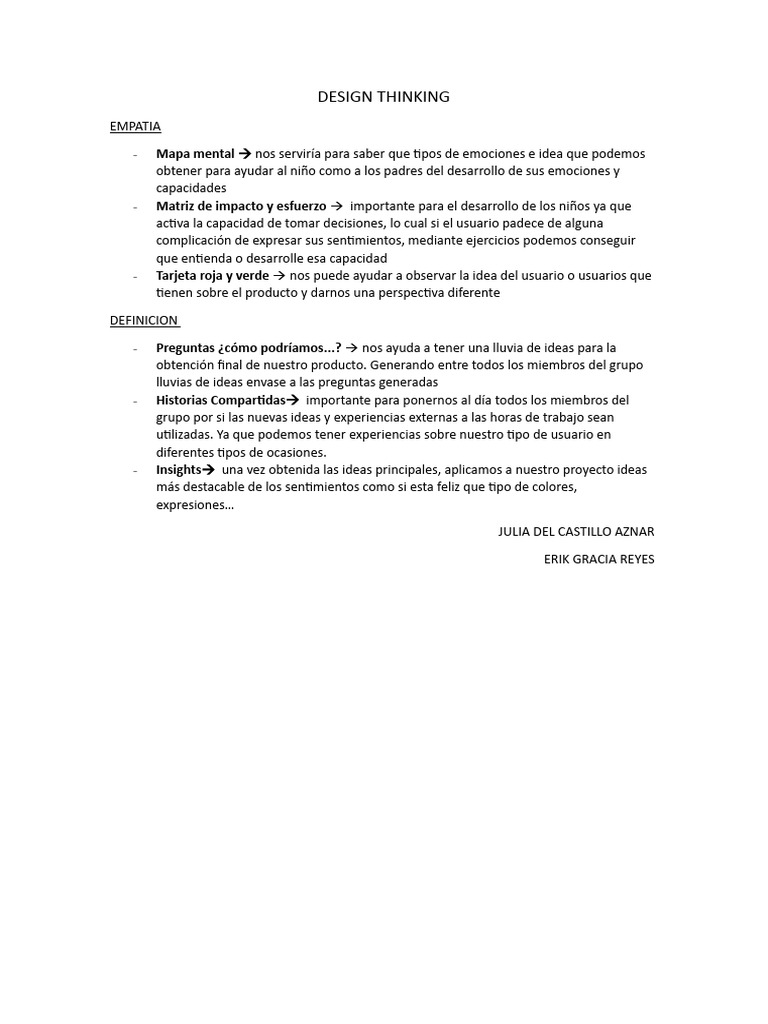 DESIGN THINKING

EMPATIA

- Mapa mental → nos serviría para saber que tipos de emociones e idea que podemos obtener para ayudar al niño como a los padres del desarrollo de sus emociones y capacidades
- Matriz de impacto y esfuerzo → importante para el desarrollo de los niños ya que activa la capacidad de tomar decisiones, lo cual si el usuario padece de alguna complicación de expresar sus sentimientos, mediante ejercicios podemos conseguir que entienda o desarrolle esa capacidad
- Tarjeta roja y verde → nos puede ayudar a observar la idea del usuario o usuarios que tienen sobre el producto y darnos una perspectiva diferente

DEFINICION

- Preguntas ¿cómo podríamos...? → nos ayuda a tener una lluvia de ideas para la obtención final de nuestro producto. Generando entre todos los miembros del grupo lluvias de ideas envase a las preguntas generadas
- Historias Compartidas→ importante para ponernos al día todos los miembros del grupo por si las nuevas ideas y experiencias externas a las horas de trabajo sean utilizadas. Ya que podemos tener experiencias sobre nuestro tipo de usuario en diferentes tipos de ocasiones.
- Insights→ una vez obtenida las ideas principales, aplicamos a nuestro proyecto ideas más destacable de los sentimientos como si esta feliz que tipo de colores, expresiones…

JULIA DEL CASTILLO AZNAR

ERIK GRACIA REYES